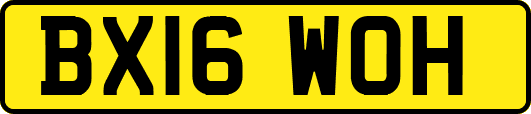 BX16 WOH